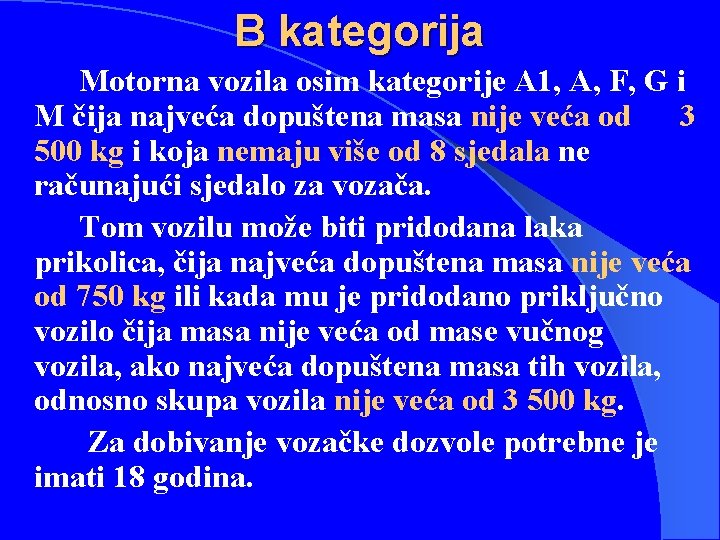 B kategorija

Motorna vozila osim kategorije A1, A, F, G i M čija najveća dopuštena masa nije veća od 3 500 kg i koja nemaju više od 8 sjedala ne računajući sjedalo za vozača.

Tom vozilu može biti pridodana laka prikolica, čija najveća dopuštena masa nije veća od 750 kg ili kada mu je pridodano priključno vozilo čija masa nije veća od mase vučnog vozila, ako najveća dopuštena masa tih vozila, odnosno skupa vozila nije veća od 3 500 kg.

Za dobivanje vozačke dozvole potrebne je imati 18 godina.